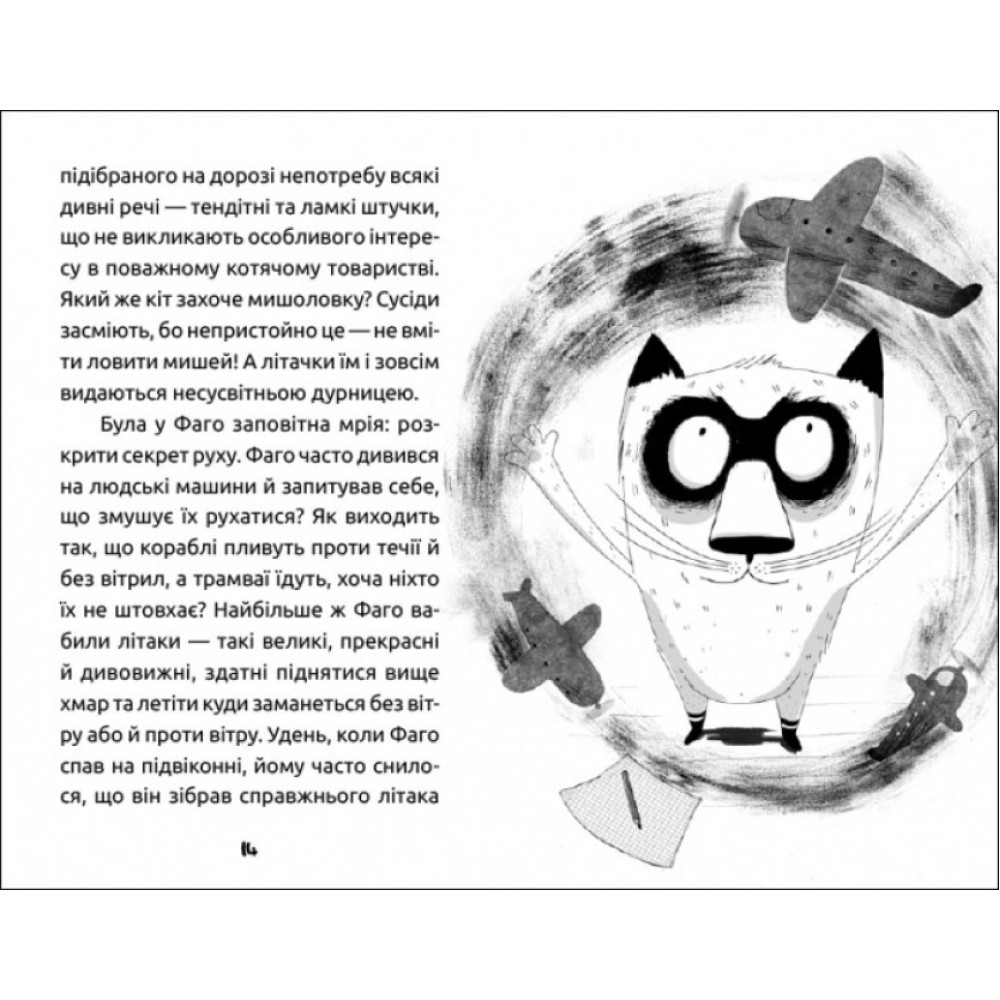 підібраного на дорозі непотребу всякі дивні речі — тендітні та ламкі штучки, що не викликають особливого інтересу в поважному котячому товаристві. Який же кіт захоче мишоловку? Сусіди засміють, бо непристойно це — не вміти ловити мишей! А літачки їм і зовсім видаються несусвітньою дурницею.

Була у Фаго заповітна мрія: розкрити секрет руху. Фаго часто дивився на людські машини й запитував себе, що змушує їх рухатися? Як виходить так, що кораблі пливуть проти течії й без вітрил, а трамваї їдуть, хоча ніхто їх не штовхає? Найбільше ж Фаго вабили літаки — такі великі, прекрасні й дивовижні, здатні піднятися вище хмар та летіти куди заманеться без вітру або й проти вітру. Удень, коли Фаго спав на підвіконні, йому часто снилося, що він зібрав справжнього літака

14